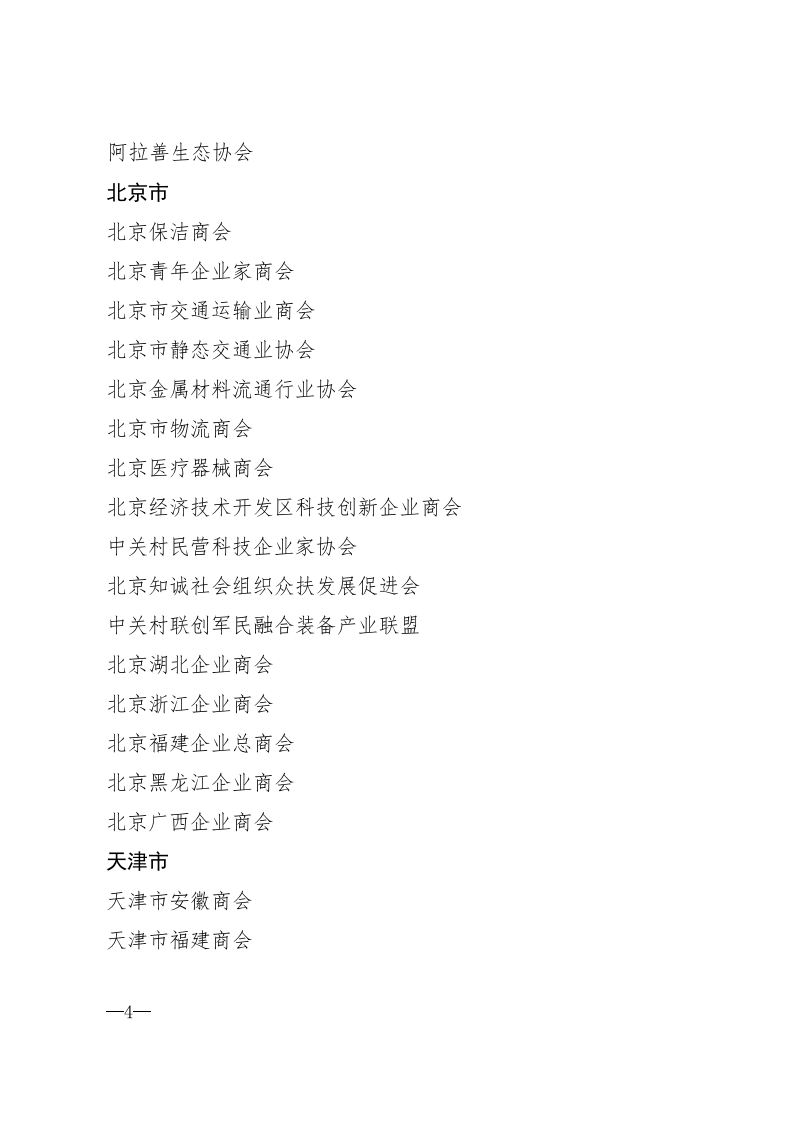 阿拉善生态协会

北京市

北京保洁商会

北京青年企业家商会

北京市交通运输业商会

北京市静态交通业协会

北京金属材料流通行业协会

北京市物流商会

北京医疗器械商会

北京经济技术开发区科技创新企业商会

中关村民营科技企业家协会

北京知诚社会组织众扶发展促进会

中关村联创军民融合装备产业联盟

北京湖北企业商会

北京浙江企业商会

北京福建企业总商会

北京黑龙江企业商会

北京广西企业商会

天津市

天津市安徽商会

天津市福建商会

—4—